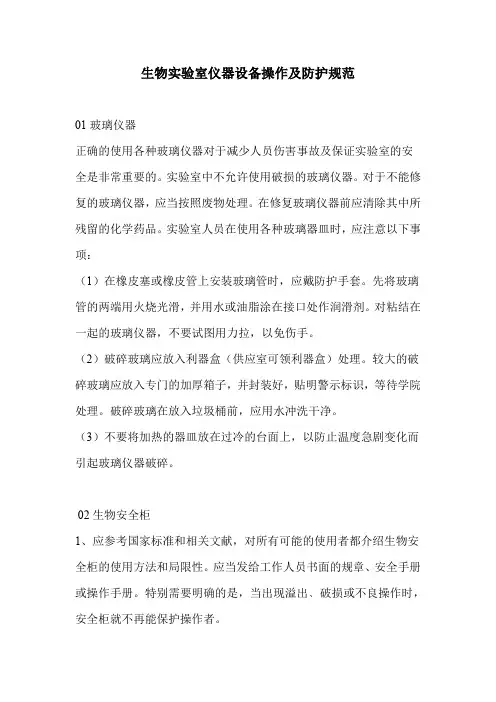 生物实验室仪器设备操作及防护规范

01 玻璃仪器

正确的使用各种玻璃仪器对于减少人员伤害事故及保证实验室的安全是非常重要的。实验室中不允许使用破损的玻璃仪器。对于不能修复的玻璃仪器，应当按照废物处理。在修复玻璃仪器前应清除其中所残留的化学药品。实验室人员在使用各种玻璃器皿时，应注意以下事项：

（1）在橡皮塞或橡皮管上安装玻璃管时，应戴防护手套。先将玻璃管的两端用火烧光滑，并用水或油脂涂在接口处作润滑剂。对粘结在一起的玻璃仪器，不要试图用力拉，以免伤手。

（2）破碎玻璃应放入利器盒（供应室可领利器盒）处理。较大的破碎玻璃应放入专门的加厚箱子，并封装好，贴明警示标识，等待学院处理。破碎玻璃在放入垃圾桶前，应用水冲洗干净。

（3）不要将加热的器皿放在过冷的台面上，以防止温度急剧变化而引起玻璃仪器破碎。

02 生物安全柜

1、应参考国家标准和相关文献，对所有可能的使用者都介绍生物安全柜的使用方法和局限性。应当发给工作人员书面的规章、安全手册或操作手册。特别需要明确的是，当出现溢出、破损或不良操作时，安全柜就不再能保护操作者。